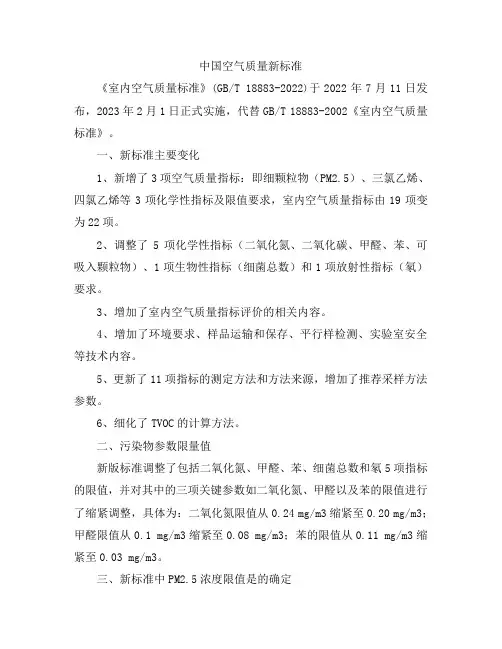 中国空气质量新标准

《室内空气质量标准》(GB/T 18883-2022)于 2022 年 7 月 11 日发布，2023 年 2 月 1 日正式实施，代替 GB/T 18883-2002《室内空气质量标准》。

一、新标准主要变化

1、新增了 3 项空气质量指标：即细颗粒物（PM2.5）、三氯乙烯、四氯乙烯等 3 项化学性指标及限值要求，室内空气质量指标由 19 项变为 22 项。

2、调整了 5 项化学性指标（二氧化氮、二氧化碳、甲醛、苯、可吸入颗粒物）、1 项生物性指标（细菌总数）和 1 项放射性指标（氡）要求。

3、增加了室内空气质量指标评价的相关内容。

4、增加了环境要求、样品运输和保存、平行样检测、实验室安全等技术内容。

5、更新了 11 项指标的测定方法和方法来源，增加了推荐采样方法参数。

6、细化了 TVOC 的计算方法。

二、污染物参数限量值

新版标准调整了包括二氧化氮、甲醛、苯、细菌总数和氡 5 项指标的限值，并对其中的三项关键参数如二氧化氮、甲醛以及苯的限值进行了缩紧调整，具体为：二氧化氮限值从 0.24 mg/m3 缩紧至 0.20 mg/m3；甲醛限值从 0.1 mg/m3 缩紧至 0.08 mg/m3；苯的限值从 0.11 mg/m3 缩紧至 0.03 mg/m3。

三、新标准中 PM2.5 浓度限值是的确定